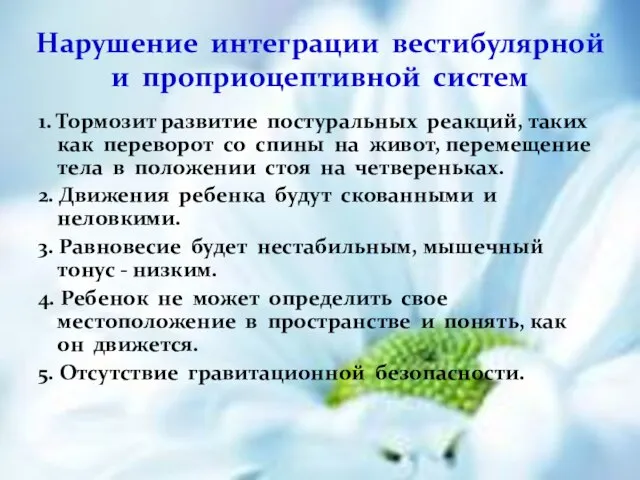 Нарушение интеграции вестибулярной и проприоцептивной систем

1. Тормозит развитие постуральных реакций, таких как переворот со спины на живот, перемещение тела в положении стоя на четвереньках.

2. Движения ребенка будут скованными и неловкими.

3. Равновесие будет нестабильным, мышечный тонус - низким.

4. Ребенок не может определить свое местоположение в пространстве и понять, как он движется.

5. Отсутствие гравитационной безопасности.